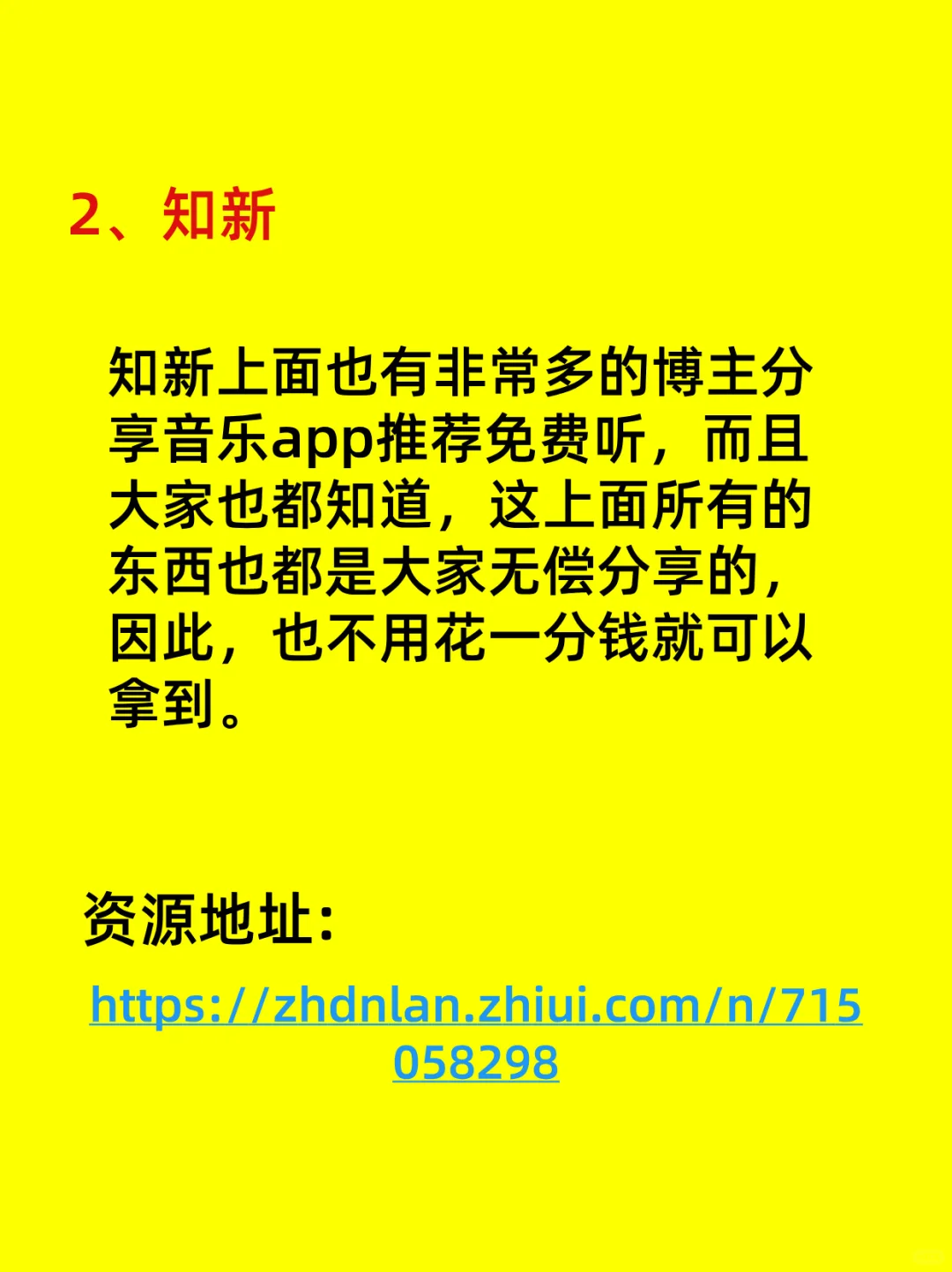 2、知新

知新上面也有非常多的博主分享音乐app推荐免费听，而且大家也都知道，这上面所有的东西也都是大家无偿分享的，因此，也不用花一分钱就可以拿到。

资源地址:

https://zhdnlan.zhiui.com/n/715058298